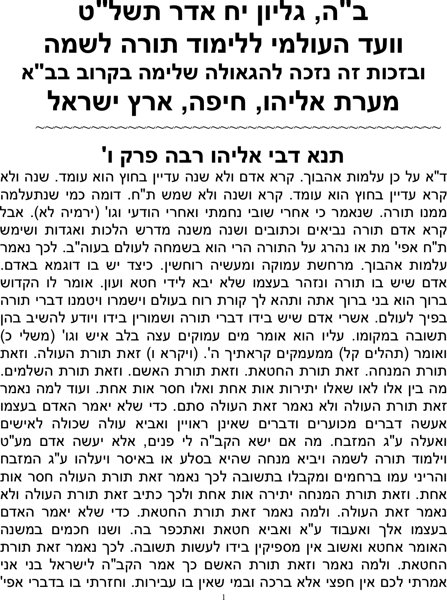 ב"ה, גליון יח אדר תשל"ט
וועד העולמי ללימוד תורה לשמה
ובזכות זה נזכה להגאולה שלימה בקרוב בב"א
מערת אליהו, חיפה, ארץ ישראל

תנא דבי אליהו רבה פרק ו'

ד"א על כן עלמות אהבוך. קרא אדם ולא שנה עדיין בחוץ הוא עומד. שנה ולא קרא עדיין בחוץ הוא עומד. קרא ושנה ולא שמש ת"ח. דומה כמי שנתעלמה ממנו תורה. שנאמר כי אחרי שובי נחמתי ואחרי הודעי וגו' (ירמיה לא). אבל קרא אדם תורה נביאים וכתובים ושנה משנה מדרש הלכות ואגדות ושימש ת"ח אפי' מת או נהרג על התורה הרי הוא בשמחה לעולם בעוה"ב. לכך נאמר עלמות אהבוך. מרחשת עמוקה ומעשיה רוחשין. כיצד יש בו דוגמא באדם. אדם שיש בו תורה ונזהר בעצמו שלא יבא לידי חטא ועון. אומר לו הקדוש ברוך הוא בני ברוך אתה ותהא לך קורת רוח בעולם וישמרו ויטמנו דברי תורה בפיך לעולם. אשרי אדם שיש בידו דברי תורה ושמורין בידו ויודע להשיב בהן תשובה במקומו. עליו הוא אומר מים עמוקים עצה בלב איש וגו' (משלי כ) ואומר (תהלים קל) ממעמקים קראתיך ה'. (ויקרא ו) זאת תורת העולה. וזאת תורת המנחה. זאת תורת החטאת. וזאת תורת האשם. וזאת תורת השלמים. מה בין אלו לאו שאלו יתירות אות אחת ואלו חסר אות אחת. ועוד למה נאמר זאת תורת העולה ולא נאמר זאת העולה סתם. כדי שלא יאמר האדם בעצמו אעשה דברים מכוערים ודברים שאינן ראויין ואביא עולה שכולה לאישים ואעלה ע"ג המזבח. מה אם ישא הקב"ה לי פנים, אלא יעשה אדם מע"ט וילמוד תורה לשמה ויביא מנחה שהיא בסלע או באיסר ויעלהו ע"ג המזבח והריני עמו ברחמים ומקבלו בתשובה לכך נאמר זאת תורת העולה חסר אות אחת. וזאת תורת המנחה יתירה אות אחת ולכך כתיב זאת תורת העולה ולא נאמר זאת העולה. ולמה נאמר זאת תורת החטאת. כדי שלא יאמר האדם בעצמו אלך ואעבוד ע"א ואביא חטאת ואתכפר בה. ושנו חכמים במשנה האומר אחטא ואשוב אין מספיקין בידו לעשות תשובה. לכך נאמר זאת תורת החטאת. ולמה נאמר וזאת תורת האשם כך אמר הקב"ה לישראל בני אני אמרתי לכם אין חפצי אלא ברכה ובמי שאין בו עבירות. וחזרתי בו בדברי אפי'